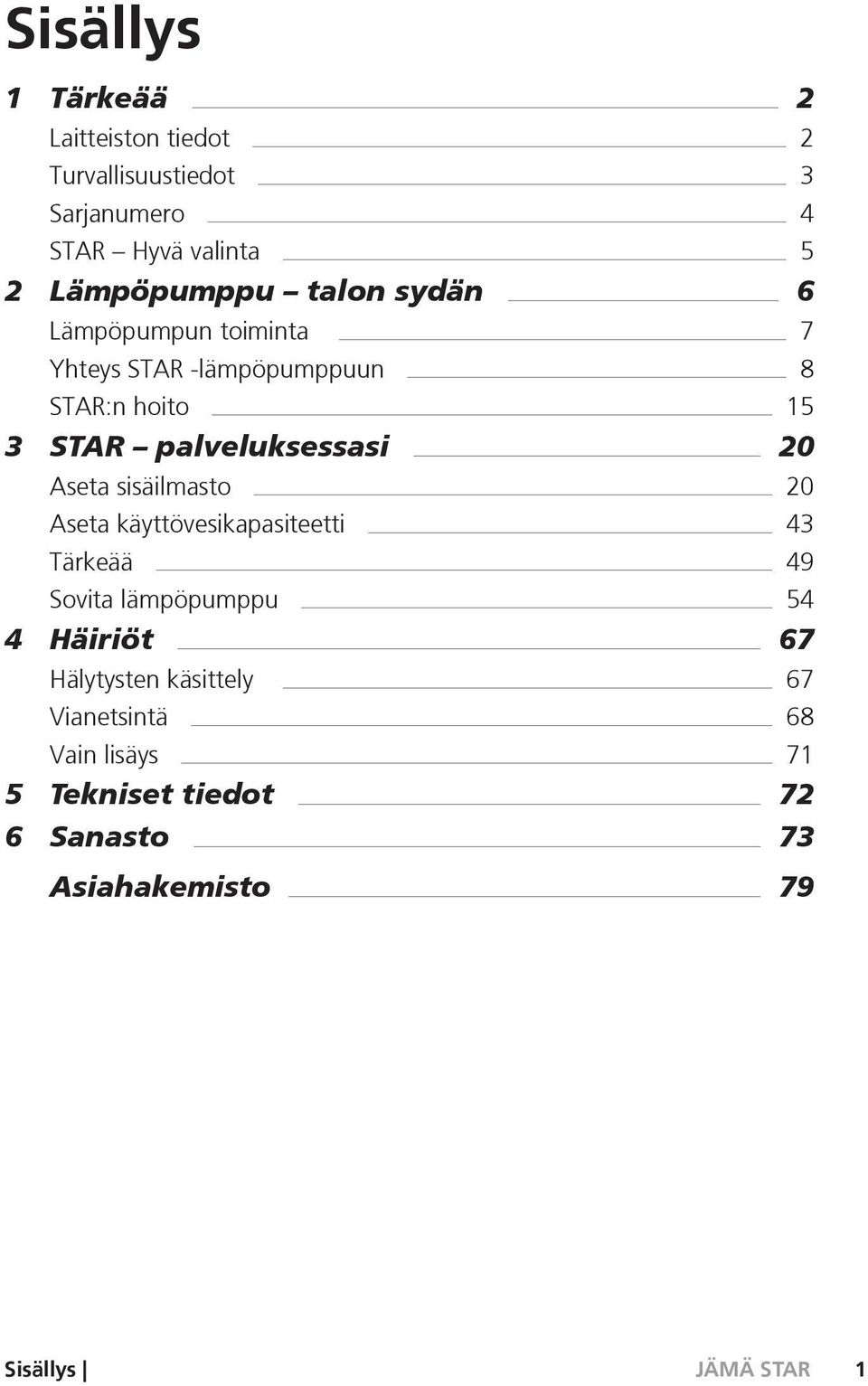 Sisällys

1 Tärkeää 2
Laitteiston tiedot 2
Turvallisuustiedot 3
Sarjanumero 4
STAR – Hyvä valinta 5
2 Lämpöpumppu – talon sydän 6
Lämpöpumpun toiminta 7
Yhteys STAR -lämpöpumppuun 8
STAR:n hoito 15
3 STAR – palveluksessasi 20
Aseta sisäilmasto 20
Aseta käyttövesikapasiteetti 43
Tärkeää 49
Sovita lämpöpumppu 54
4 Häiriöt 67
Hälytysten käsittely 67
Vianetsintä 68
Vain lisäys 71
5 Tekniset tiedot 72
6 Sanasto 73
Asiahakemisto 79

Sisällys | JÄMÄ STAR 1